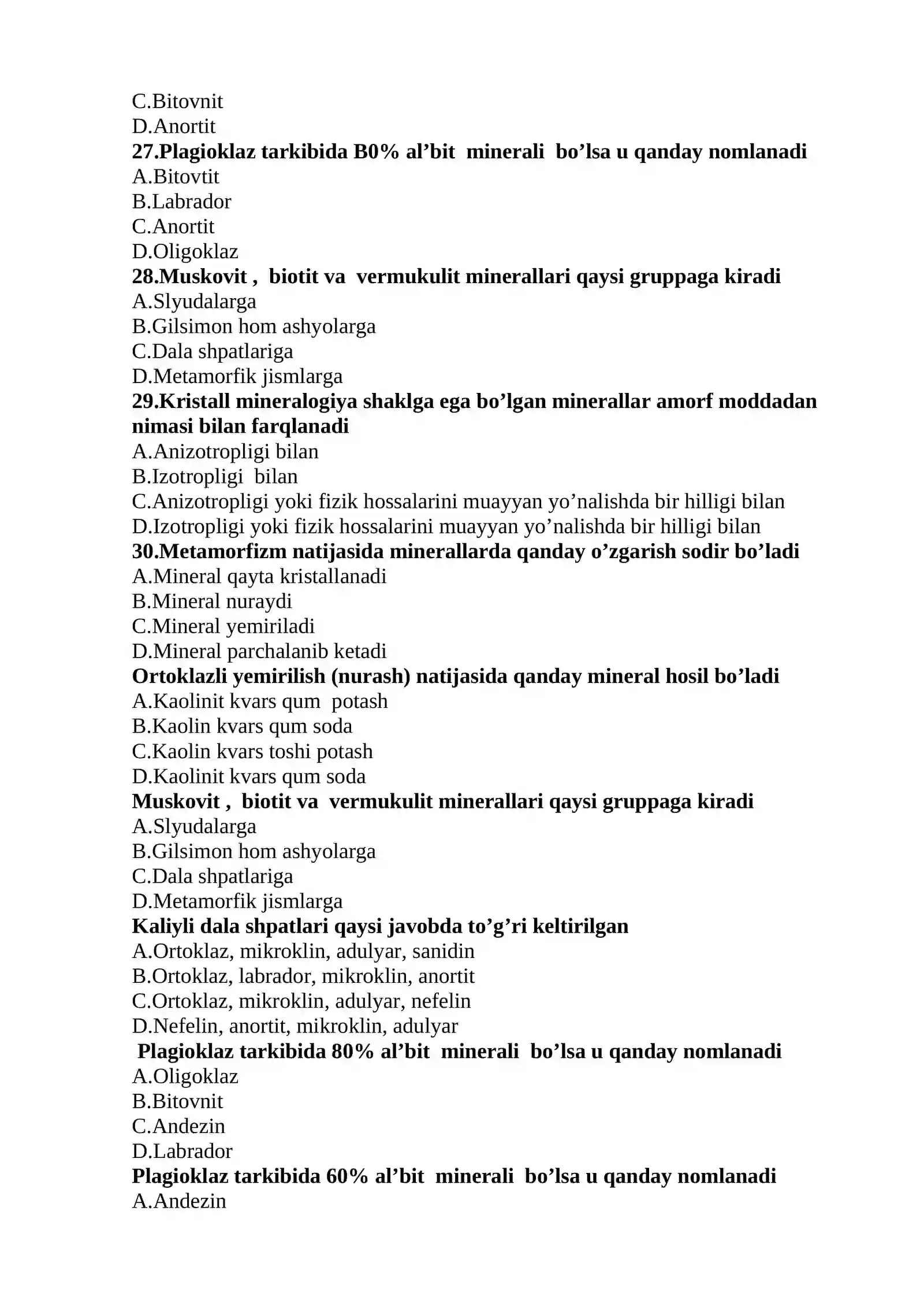 C.Bitovnit
D.Anortit
27.Plagioklaz tarkibida B0% al'bit minerali bo'lsa u qanday nomlanadi
A.Bitovtit
B.Labrador
C.Anortit
D.Oligoklaz
28.Muskovit , biotit va vermukulit minerallari qaysi gruppaga kiradi
A.Slyudalarga
B.Gilsimon hom ashyolarga
C.Dala shpatlariga
D.Metamorfik jismlarga
29.Kristall mineralogiya shaklga ega bo'lgan minerallar amorf moddadan nimasi bilan farqlanadi
A.Anizotropligi bilan
B.Izotropligi bilan
C.Anizotropligi yoki fizik hossalarini muayyan yo'nalishda bir hilligi bilan
D.Izotropligi yoki fizik hossalarini muayyan yo'nalishda bir hilligi bilan
30.Metamorfizm natijasida minerallarda qanday o'zgarish sodir bo'ladi
A.Mineral qayta kristallanadi
B.Mineral nuraydi
C.Mineral yemiriladi
D.Mineral parchalanib ketadi
Ortoklazli yemirilish (nurash) natijasida qanday mineral hosil bo'ladi
A.Kaolinit kvars qum potash
B.Kaolin kvars qum soda
C.Kaolin kvars toshi potash
D.Kaolinit kvars qum soda
Muskovit , biotit va vermukulit minerallari qaysi gruppaga kiradi
A.Slyudalarga
B.Gilsimon hom ashyolarga
C.Dala shpatlariga
D.Metamorfik jismlarga
Kaliyli dala shpatlari qaysi javobda to'g'ri keltirilgan
A.Ortoklaz, mikroklin, adulyar, sanidin
B.Ortoklaz, labrador, mikroklin, anortit
C.Ortoklaz, mikroklin, adulyar, nefelin
D.Nefelin, anortit, mikroklin, adulyar
Plagioklaz tarkibida 80% al'bit minerali bo'lsa u qanday nomlanadi
A.Oligoklaz
B.Bitovnit
C.Andezin
D.Labrador
Plagioklaz tarkibida 60% al'bit minerali bo'lsa u qanday nomlanadi
A.Andezin